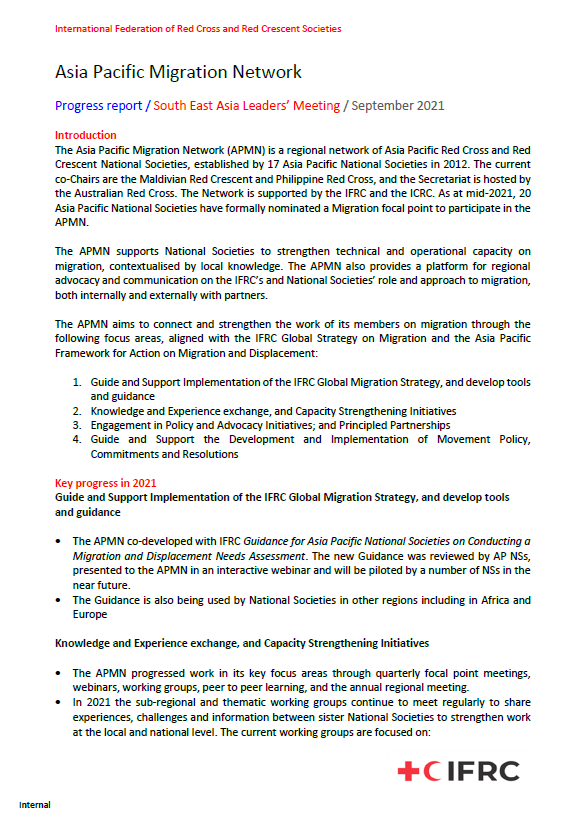 International Federation of Red Cross and Red Crescent Societies

Asia Pacific Migration Network

Progress report / South East Asia Leaders' Meeting / September 2021

Introduction
The Asia Pacific Migration Network (APMN) is a regional network of Asia Pacific Red Cross and Red Crescent National Societies, established by 17 Asia Pacific National Societies in 2012. The current co-Chairs are the Maldivian Red Crescent and Philippine Red Cross, and the Secretariat is hosted by the Australian Red Cross. The Network is supported by the IFRC and the ICRC. As at mid-2021, 20 Asia Pacific National Societies have formally nominated a Migration focal point to participate in the APMN.

The APMN supports National Societies to strengthen technical and operational capacity on migration, contextualised by local knowledge. The APMN also provides a platform for regional advocacy and communication on the IFRC's and National Societies' role and approach to migration, both internally and externally with partners.

The APMN aims to connect and strengthen the work of its members on migration through the following focus areas, aligned with the IFRC Global Strategy on Migration and the Asia Pacific Framework for Action on Migration and Displacement:

1. Guide and Support Implementation of the IFRC Global Migration Strategy, and develop tools and guidance
2. Knowledge and Experience exchange, and Capacity Strengthening Initiatives
3. Engagement in Policy and Advocacy Initiatives; and Principled Partnerships
4. Guide and Support the Development and Implementation of Movement Policy, Commitments and Resolutions

Key progress in 2021
Guide and Support Implementation of the IFRC Global Migration Strategy, and develop tools and guidance

• The APMN co-developed with IFRC Guidance for Asia Pacific National Societies on Conducting a Migration and Displacement Needs Assessment. The new Guidance was reviewed by AP NSs, presented to the APMN in an interactive webinar and will be piloted by a number of NSs in the near future.
• The Guidance is also being used by National Societies in other regions including in Africa and Europe

Knowledge and Experience exchange, and Capacity Strengthening Initiatives

• The APMN progressed work in its key focus areas through quarterly focal point meetings, webinars, working groups, peer to peer learning, and the annual regional meeting.
• In 2021 the sub-regional and thematic working groups continue to meet regularly to share experiences, challenges and information between sister National Societies to strengthen work at the local and national level. The current working groups are focused on:

IFRC

Internal